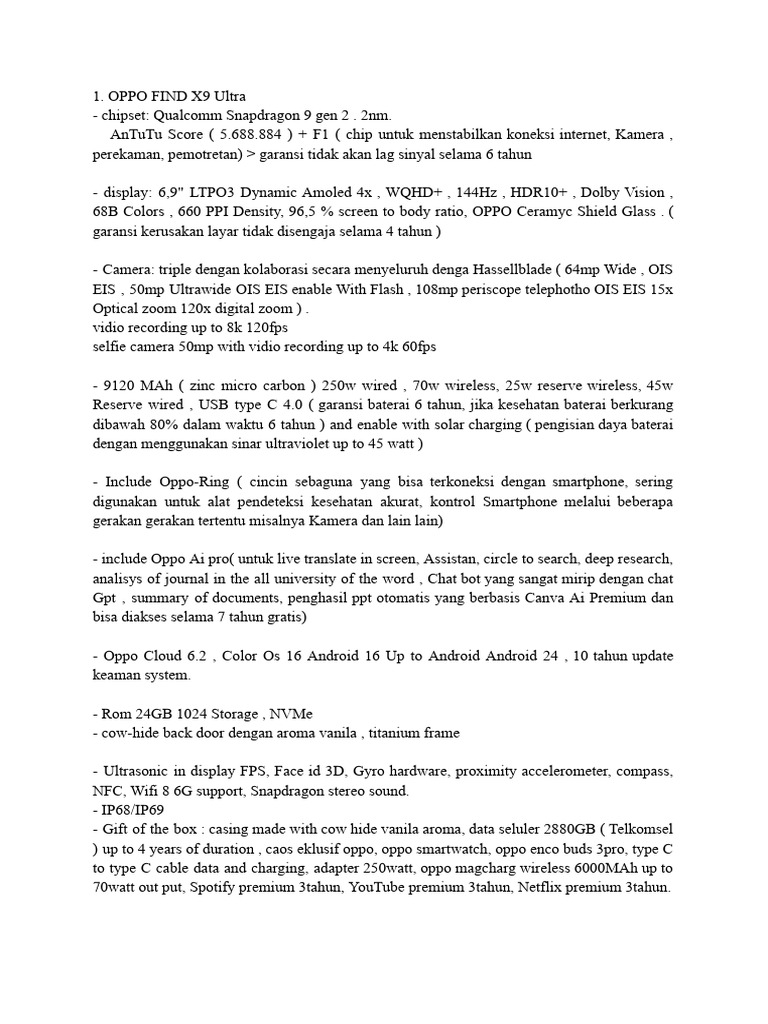 1. OPPO FIND X9 Ultra
- chipset: Qualcomm Snapdragon 9 gen 2 . 2nm.
AnTuTu Score ( 5.688.884 ) + F1 ( chip untuk menstabilkan koneksi internet, Kamera , perekaman, pemotretan) > garansi tidak akan lag sinyal selama 6 tahun

- display: 6,9" LTPO3 Dynamic Amoled 4x , WQHD+ , 144Hz , HDR10+ , Dolby Vision , 68B Colors , 660 PPI Density, 96,5 % screen to body ratio, OPPO Ceramyc Shield Glass . ( garansi kerusakan layar tidak disengaja selama 4 tahun )

- Camera: triple dengan kolaborasi secara menyeluruh denga Hassellblade ( 64mp Wide , OIS EIS , 50mp Ultrawide OIS EIS enable With Flash , 108mp periscope telephotho OIS EIS 15x Optical zoom 120x digital zoom ) .
vidio recording up to 8k 120fps
selfie camera 50mp with vidio recording up to 4k 60fps

- 9120 MAh ( zinc micro carbon ) 250w wired , 70w wireless, 25w reserve wireless, 45w Reserve wired , USB type C 4.0 ( garansi baterai 6 tahun, jika kesehatan baterai berkurang dibawah 80% dalam waktu 6 tahun ) and enable with solar charging ( pengisian daya baterai dengan menggunakan sinar ultraviolet up to 45 watt )

- Include Oppo-Ring ( cincin sebaguna yang bisa terkoneksi dengan smartphone, sering digunakan untuk alat pendeteksi kesehatan akurat, kontrol Smartphone melalui beberapa gerakan gerakan tertentu misalnya Kamera dan lain lain)

- include Oppo Ai pro( untuk live translate in screen, Assistan, circle to search, deep research, analisys of journal in the all university of the word , Chat bot yang sangat mirip dengan chat Gpt , summary of documents, penghasil ppt otomatis yang berbasis Canva Ai Premium dan bisa diakses selama 7 tahun gratis)

- Oppo Cloud 6.2 , Color Os 16 Android 16 Up to Android Android 24 , 10 tahun update keaman system.

- Rom 24GB 1024 Storage , NVMe
- cow-hide back door dengan aroma vanila , titanium frame

- Ultrasonic in display FPS, Face id 3D, Gyro hardware, proximity accelerometer, compass, NFC, Wifi 8 6G support, Snapdragon stereo sound.
- IP68/IP69
- Gift of the box : casing made with cow hide vanila aroma, data seluler 2880GB ( Telkomsel ) up to 4 years of duration , caos eklusif oppo, oppo smartwatch, oppo enco buds 3pro, type C to type C cable data and charging, adapter 250watt, oppo magcharg wireless 6000MAh up to 70watt out put, Spotify premium 3tahun, YouTube premium 3tahun, Netflix premium 3tahun.